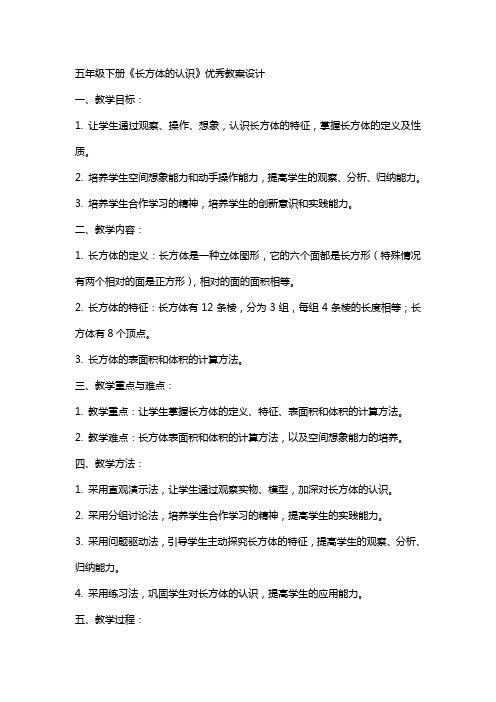 五年级下册《长方体的认识》优秀教案设计

一、教学目标：

1. 让学生通过观察、操作、想象，认识长方体的特征，掌握长方体的定义及性质。

2. 培养学生空间想象能力和动手操作能力，提高学生的观察、分析、归纳能力。

3. 培养学生合作学习的精神，培养学生的创新意识和实践能力。

二、教学内容：

1. 长方体的定义：长方体是一种立体图形，它的六个面都是长方形（特殊情况有两个相对的面是正方形），相对的面的面积相等。

2. 长方体的特征：长方体有 12 条棱，分为 3 组，每组 4 条棱的长度相等；长方体有 8 个顶点。

3. 长方体的表面积和体积的计算方法。

三、教学重点与难点：

1. 教学重点：让学生掌握长方体的定义、特征、表面积和体积的计算方法。

2. 教学难点：长方体表面积和体积的计算方法，以及空间想象能力的培养。

四、教学方法：

1. 采用直观演示法，让学生通过观察实物、模型，加深对长方体的认识。

2. 采用分组讨论法，培养学生合作学习的精神，提高学生的实践能力。

3. 采用问题驱动法，引导学生主动探究长方体的特征，提高学生的观察、分析、归纳能力。

4. 采用练习法，巩固学生对长方体的认识，提高学生的应用能力。

五、教学过程：